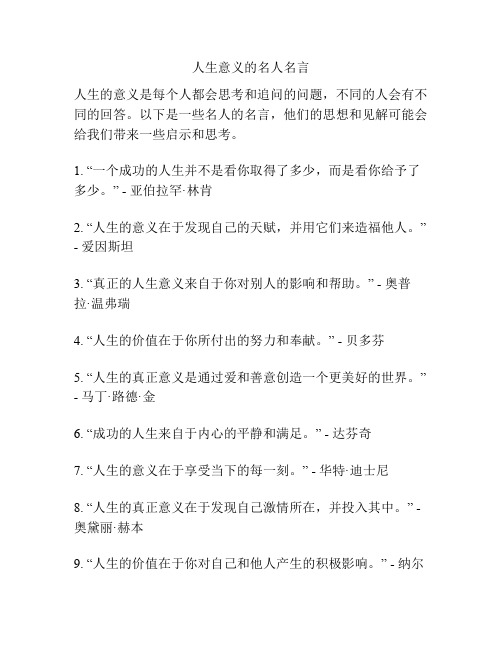 人生意义的名人名言

人生的意义是每个人都会思考和追问的问题，不同的人会有不同的回答。以下是一些名人的名言，他们的思想和见解可能会给我们带来一些启示和思考。

1. “一个成功的人生并不是看你取得了多少，而是看你给予了多少。” - 亚伯拉罕·林肯

2. “人生的意义在于发现自己的天赋，并用它们来造福他人。” - 爱因斯坦

3. “真正的人生意义来自于你对别人的影响和帮助。” - 奥普拉·温弗瑞

4. “人生的价值在于你所付出的努力和奉献。” - 贝多芬

5. “人生的真正意义是通过爱和善意创造一个更美好的世界。” - 马丁·路德·金

6. “成功的人生来自于内心的平静和满足。” - 达芬奇

7. “人生的意义在于享受当下的每一刻。” - 华特·迪士尼

8. “人生的真正意义在于发现自己激情所在，并投入其中。” - 奥黛丽·赫本

9. “人生的价值在于你对自己和他人产生的积极影响。” - 纳尔